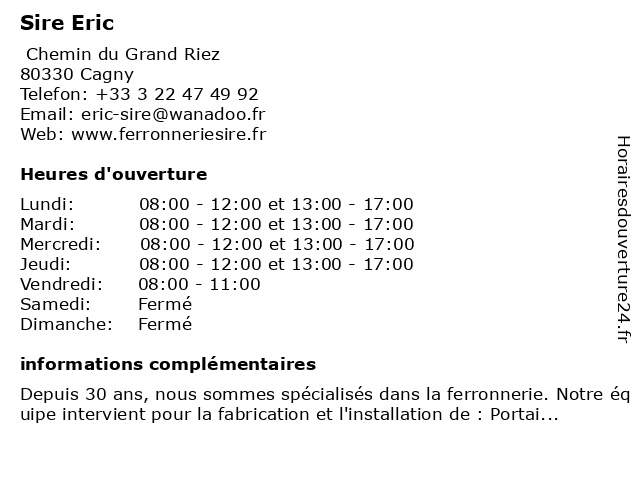 Sire Eric

Chemin du Grand Riez
80330 Cagny
Telefon: +33 3 22 47 49 92
Email: eric-sire@wanadoo.fr
Web: www.ferronneriesire.fr

Heures d'ouverture

| | |
|---|---|
| Lundi: | 08:00 - 12:00 et 13:00 - 17:00 |
| Mardi: | 08:00 - 12:00 et 13:00 - 17:00 |
| Mercredi: | 08:00 - 12:00 et 13:00 - 17:00 |
| Jeudi: | 08:00 - 12:00 et 13:00 - 17:00 |
| Vendredi: | 08:00 - 11:00 |
| Samedi: | Fermé |
| Dimanche: | Fermé |

informations complémentaires

Depuis 30 ans, nous sommes spécialisés dans la ferronnerie. Notre équipe intervient pour la fabrication et l'installation de : Portai...

Horairesdouverture24.fr